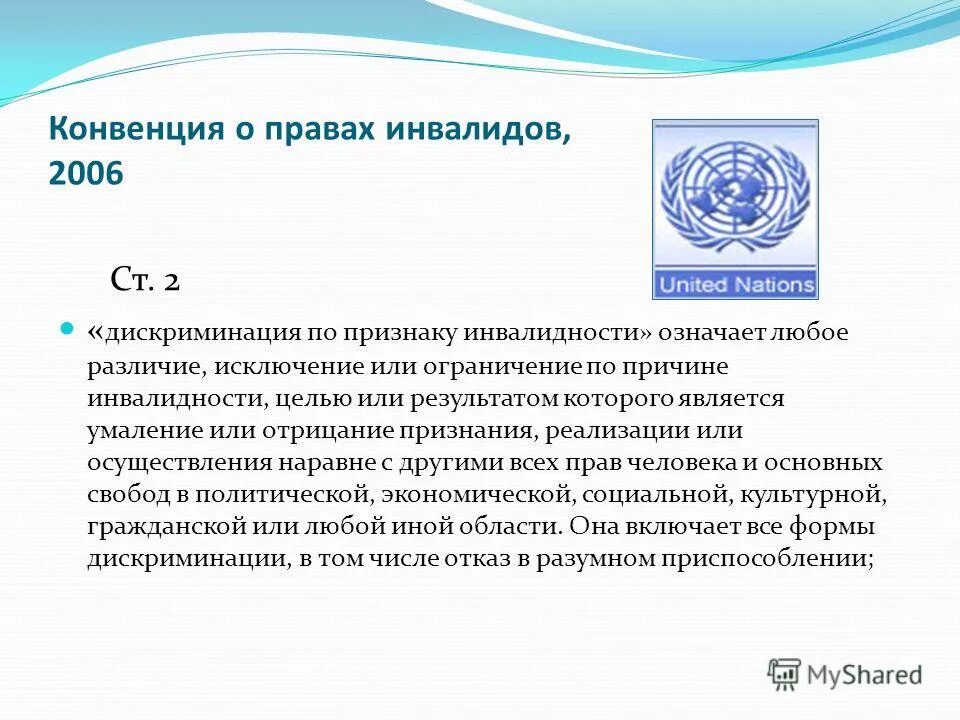 Конвенция о правах инвалидов, 2006

United Nations

Ст. 2

«дискриминация по признаку инвалидности» означает любое различие, исключение или ограничение по причине инвалидности, целью или результатом которого является умаление или отрицание признания, реализации или осуществления наравне с другими всех прав человека и основных свобод в политической, экономической, социальной, культурной, гражданской или любой иной области. Она включает все формы дискриминации, в том числе отказ в разумном приспособлении;

MyShared